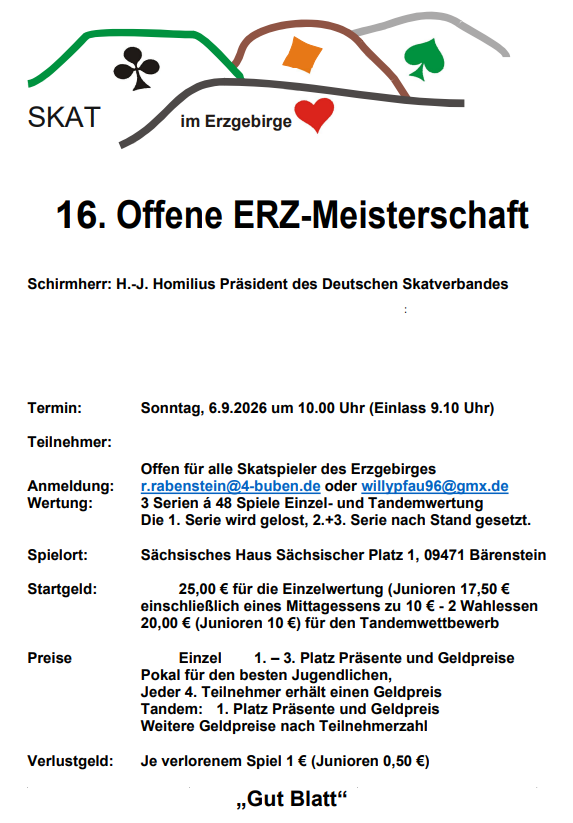 SKAT im Erzgebirge

16. Offene ERZ-Meisterschaft

Schirmherr: H.-J. Homilius Präsident des Deutschen Skatverbandes

:

Termin: Sonntag, 6.9.2026 um 10.00 Uhr (Einlass 9.10 Uhr)

Teilnehmer: Offen für alle Skatspieler des Erzgebirges

Anmeldung: r.rabenstein@4-buben.de oder willypfau96@gmx.de

Wertung: 3 Serien á 48 Spiele Einzel- und Tandemwertung
Die 1. Serie wird gelost, 2.+3. Serie nach Stand gesetzt.

Spielort: Sächsisches Haus Sächsischer Platz 1, 09471 Bärenstein

Startgeld: 25,00 € für die Einzelwertung (Junioren 17,50 € einschließlich eines Mittagessens zu 10 € - 2 Wahlessen
20,00 € (Junioren 10 €) für den Tandemwettbewerb

Preise Einzel 1. – 3. Platz Präsente und Geldpreise
Pokal für den besten Jugendlichen,
Jeder 4. Teilnehmer erhält einen Geldpreis
Tandem: 1. Platz Präsente und Geldpreis
Weitere Geldpreise nach Teilnehmerzahl

Verlustgeld: Je verlorenem Spiel 1 € (Junioren 0,50 €)

„Gut Blatt“